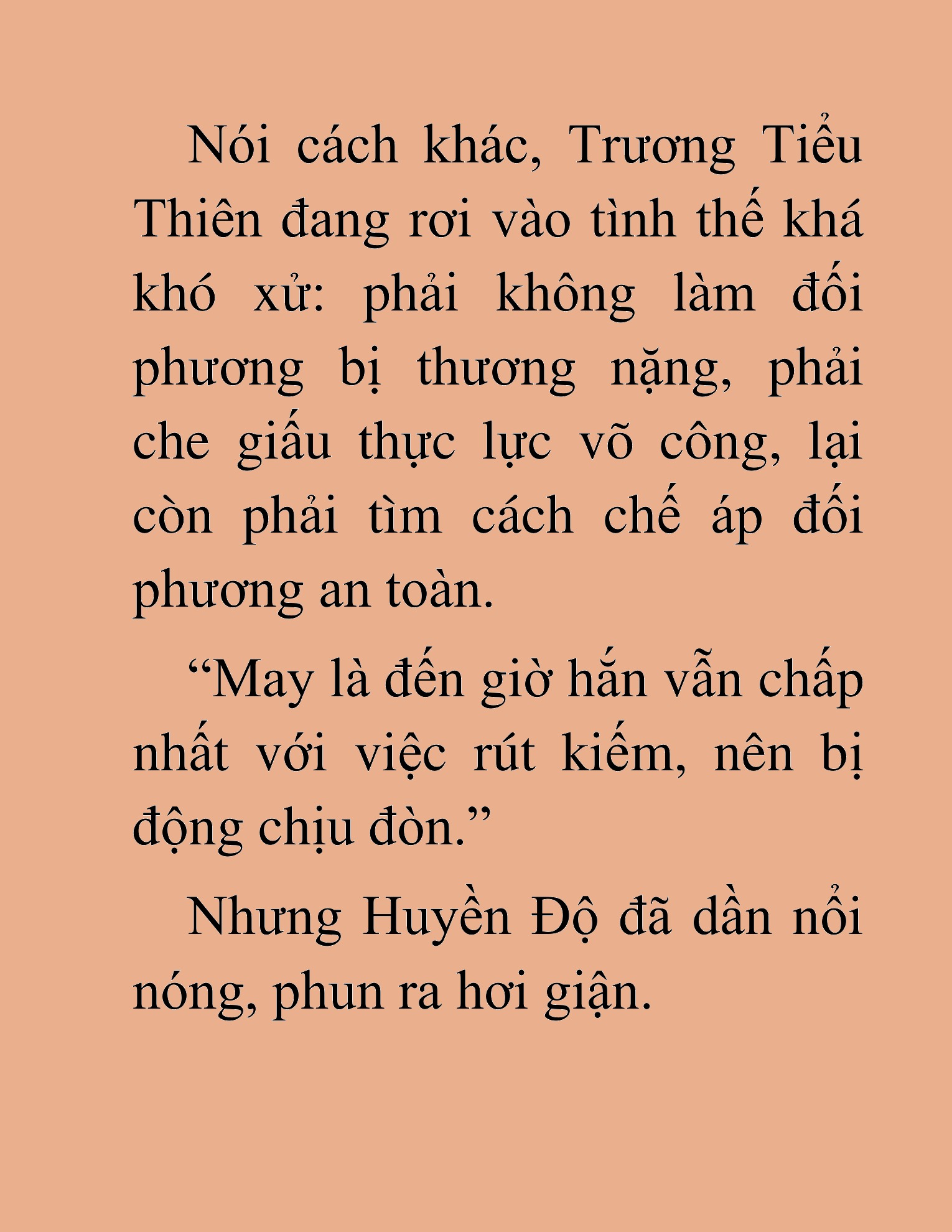 Nói cách khác, Trương Tiểu Thiên đang rơi vào tình thế khá khó xử: phải không làm đối phương bị thương nặng, phải che giấu thực lực võ công, lại còn phải tìm cách chế áp đối phương an toàn.

“May là đến giờ hắn vẫn chấp nhất với việc rút kiếm, nên bị động chịu đòn.”

Nhưng Huyền Độ đã dần nổi nóng, phun ra hơi giận.